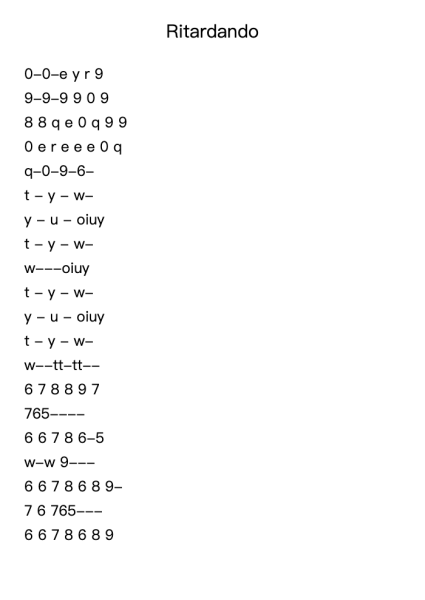 Ritardando

0–0–e y r 9

9–9–9 9 0 9

8 8 q e 0 q 9 9

0 e r e e e 0 q

q–0–9–6–

t – y – w–

y – u – oiuy

t – y – w–

w–––oiuy

t – y – w–

y – u – oiuy

t – y – w–

w––tt–tt––

6 7 8 8 9 7

765––––

6 6 7 8 6–5

w–w 9–––

6 6 7 8 6 8 9–

7 6 765–––

6 6 7 8 6 8 9